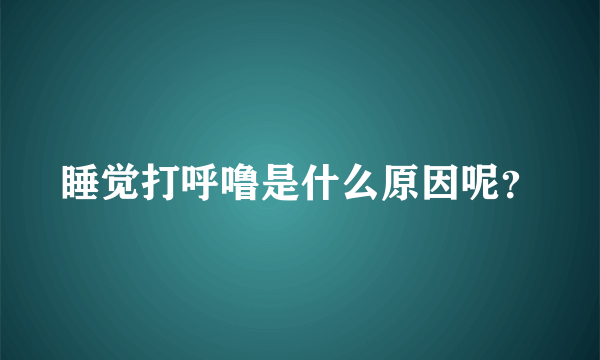 睡觉打呼噜是什么原因呢?